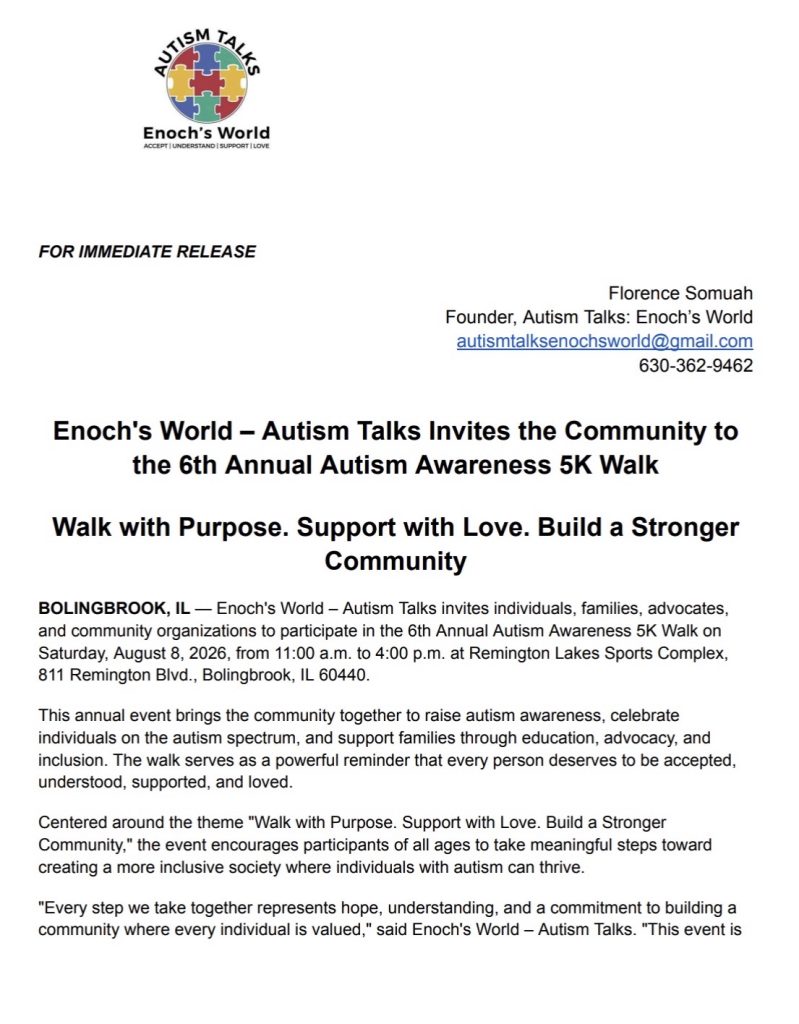 AUTISM TALKS

Enoch's World
ACCEPT | UNDERSTAND | SUPPORT | LOVE

FOR IMMEDIATE RELEASE

Florence Somuah
Founder, Autism Talks: Enoch's World
autismtalksenochsworld@gmail.com
630-362-9462

Enoch's World – Autism Talks Invites the Community to the 6th Annual Autism Awareness 5K Walk

Walk with Purpose. Support with Love. Build a Stronger Community

BOLINGBROOK, IL — Enoch's World – Autism Talks invites individuals, families, advocates, and community organizations to participate in the 6th Annual Autism Awareness 5K Walk on Saturday, August 8, 2026, from 11:00 a.m. to 4:00 p.m. at Remington Lakes Sports Complex, 811 Remington Blvd., Bolingbrook, IL 60440.

This annual event brings the community together to raise autism awareness, celebrate individuals on the autism spectrum, and support families through education, advocacy, and inclusion. The walk serves as a powerful reminder that every person deserves to be accepted, understood, supported, and loved.

Centered around the theme "Walk with Purpose. Support with Love. Build a Stronger Community," the event encourages participants of all ages to take meaningful steps toward creating a more inclusive society where individuals with autism can thrive.

"Every step we take together represents hope, understanding, and a commitment to building a community where every individual is valued," said Enoch's World – Autism Talks. "This event is